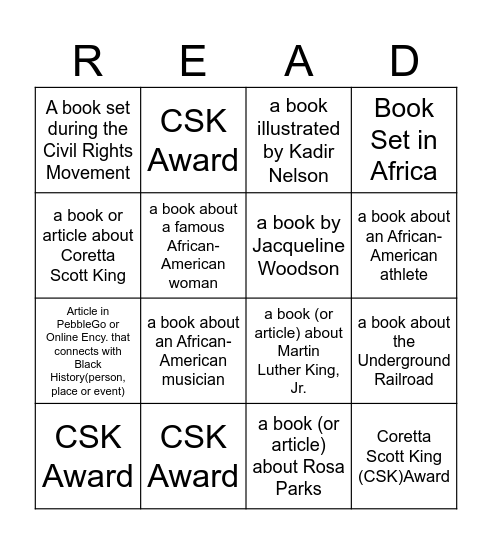 | R | E | A | D |
|---|---|---|---|
| A book set during the Civil Rights Movement | CSK Award | a book illustrated by Kadir Nelson | Book Set in Africa |
| a book or article about Coretta Scott King | a book about a famous African-American woman | a book by Jacqueline Woodson | a book about an African-American athlete |
| Article in PebbleGo or Online Ency. that connects with Black History(person, place or event) | a book about an African-American musician | a book (or article) about Martin Luther King, Jr. | a book about the Underground Railroad |
| CSK Award | CSK Award | a book (or article) about Rosa Parks | Coretta Scott King (CSK)Award |